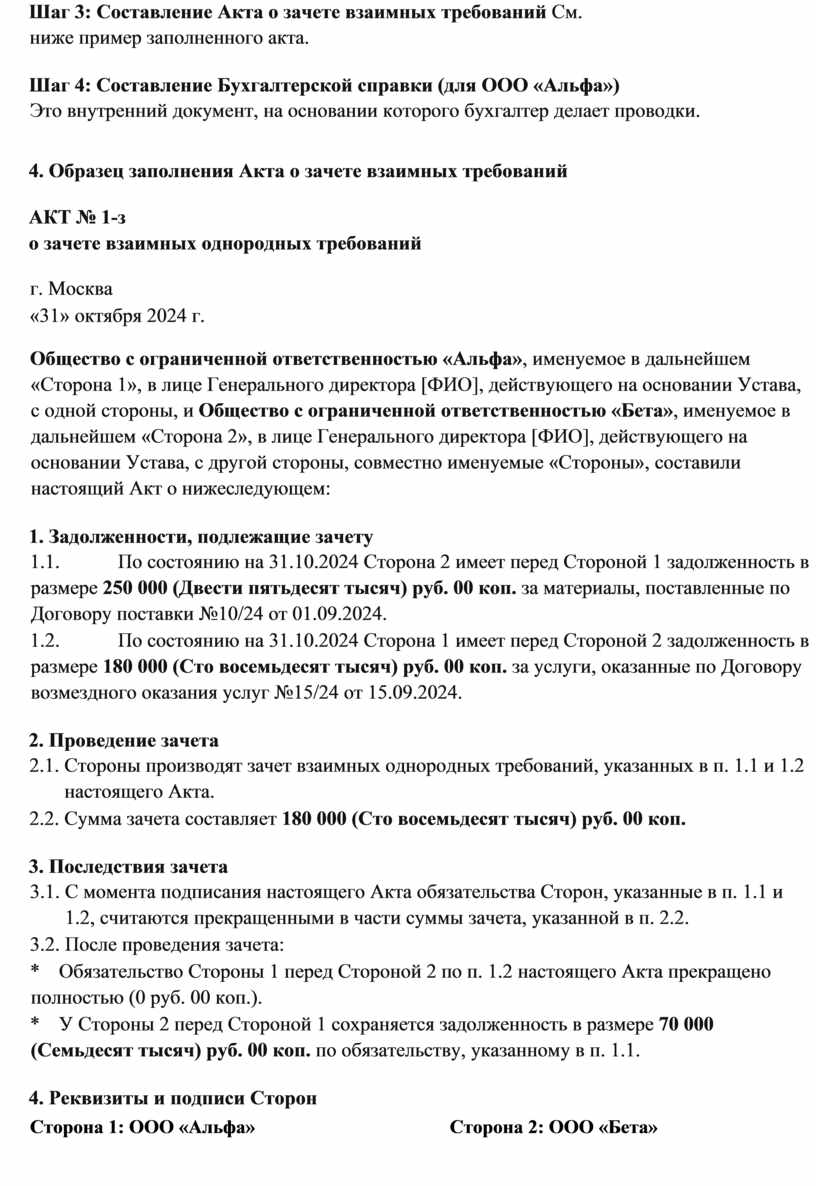 Шаг 3: Составление Акта о зачете взаимных требований См. ниже пример заполненного акта.

Шаг 4: Составление Бухгалтерской справки (для ООО «Альфа»)
Это внутренний документ, на основании которого бухгалтер делает проводки.

4. Образец заполнения Акта о зачете взаимных требований

АКТ № 1-з
о зачете взаимных однородных требований

г. Москва
«31» октября 2024 г.

Общество с ограниченной ответственностью «Альфа», именуемое в дальнейшем «Сторона 1», в лице Генерального директора [ФИО], действующего на основании Устава, с одной стороны, и Общество с ограниченной ответственностью «Бета», именуемое в дальнейшем «Сторона 2», в лице Генерального директора [ФИО], действующего на основании Устава, с другой стороны, совместно именуемые «Стороны», составили настоящий Акт о нижеследующем:

1. Задолженности, подлежащие зачету
1.1. По состоянию на 31.10.2024 Сторона 2 имеет перед Стороной 1 задолженность в размере 250 000 (Двести пятьдесят тысяч) руб. 00 коп. за материалы, поставленные по Договору поставки №10/24 от 01.09.2024.
1.2. По состоянию на 31.10.2024 Сторона 1 имеет перед Стороной 2 задолженность в размере 180 000 (Сто восемьдесят тысяч) руб. 00 коп. за услуги, оказанные по Договору возмездного оказания услуг №15/24 от 15.09.2024.

2. Проведение зачета
2.1. Стороны производят зачет взаимных однородных требований, указанных в п. 1.1 и 1.2 настоящего Акта.
2.2. Сумма зачета составляет 180 000 (Сто восемьдесят тысяч) руб. 00 коп.

3. Последствия зачета
3.1. С момента подписания настоящего Акта обязательства Сторон, указанные в п. 1.1 и 1.2, считаются прекращенными в части суммы зачета, указанной в п. 2.2.
3.2. После проведения зачета:
* Обязательство Стороны 1 перед Стороной 2 по п. 1.2 настоящего Акта прекращено полностью (0 руб. 00 коп.).
* У Стороны 2 перед Стороной 1 сохраняется задолженность в размере 70 000 (Семьдесят тысяч) руб. 00 коп. по обязательству, указанному в п. 1.1.

4. Реквизиты и подписи Сторон
Сторона 1: ООО «Альфа» Сторона 2: ООО «Бета»